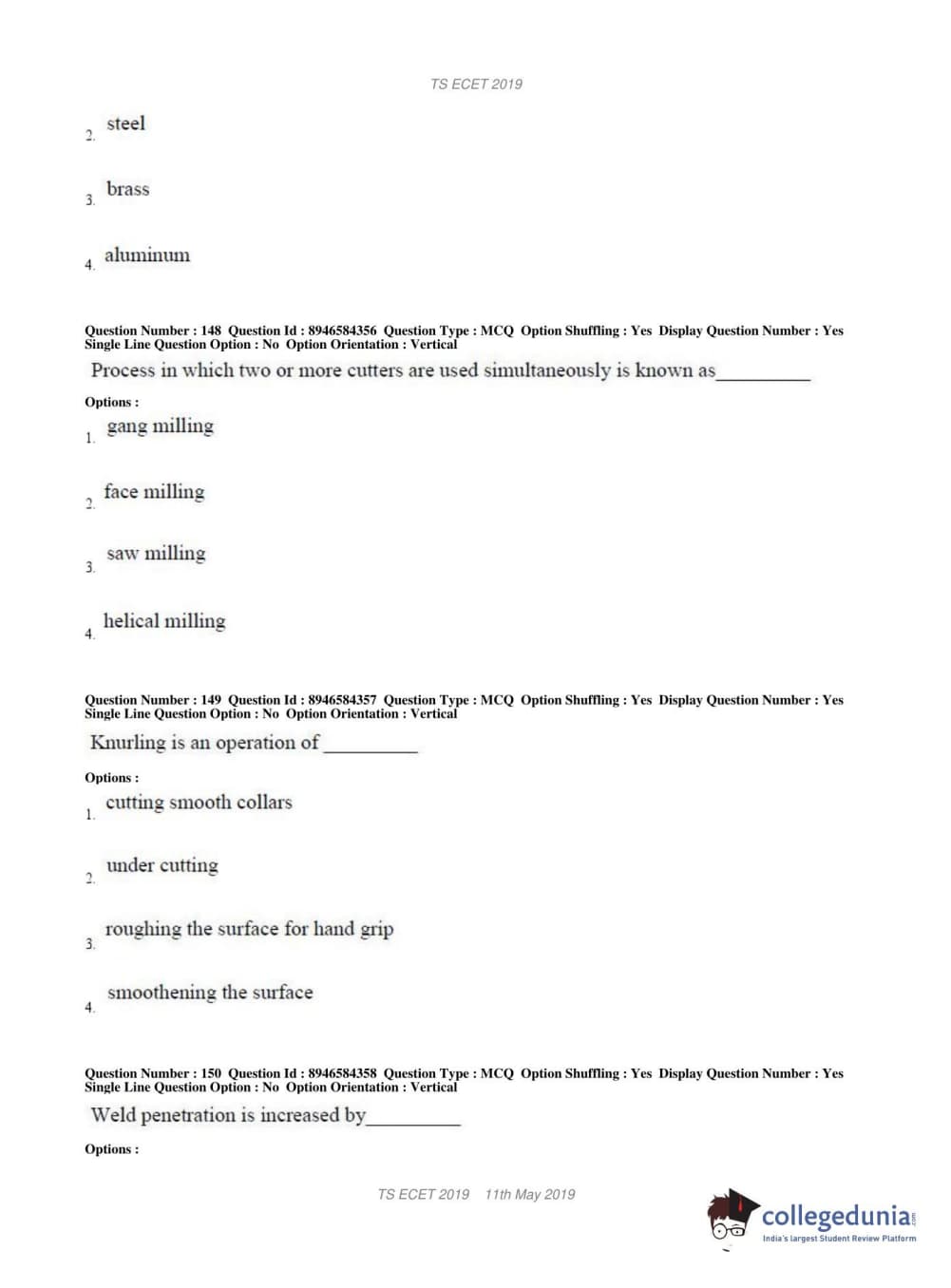 TS ECET 2019

2. steel

3. brass

4. aluminum

Question Number : 148 Question Id : 8946584356 Question Type : MCQ Option Shuffling : Yes Display Question Number : Yes Single Line Question Option : No Option Orientation : Vertical

Process in which two or more cutters are used simultaneously is known as__________

Options :

1. gang milling

2. face milling

3. saw milling

4. helical milling

Question Number : 149 Question Id : 8946584357 Question Type : MCQ Option Shuffling : Yes Display Question Number : Yes Single Line Question Option : No Option Orientation : Vertical

Knurling is an operation of __________

Options :

1. cutting smooth collars

2. under cutting

3. roughing the surface for hand grip

4. smoothening the surface

Question Number : 150 Question Id : 8946584358 Question Type : MCQ Option Shuffling : Yes Display Question Number : Yes Single Line Question Option : No Option Orientation : Vertical

Weld penetration is increased by__________

Options :

TS ECET 2019 11th May 2019

collegedunia.com
India's largest Student Review Platform